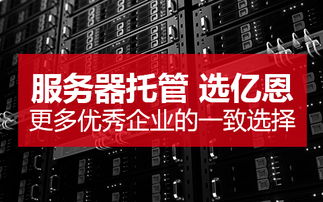 服务器托管 选亿恩
更多优秀企业的一致选择